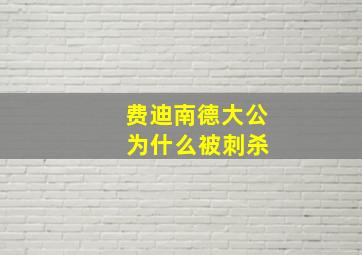 费迪南德大公
为什么被刺杀